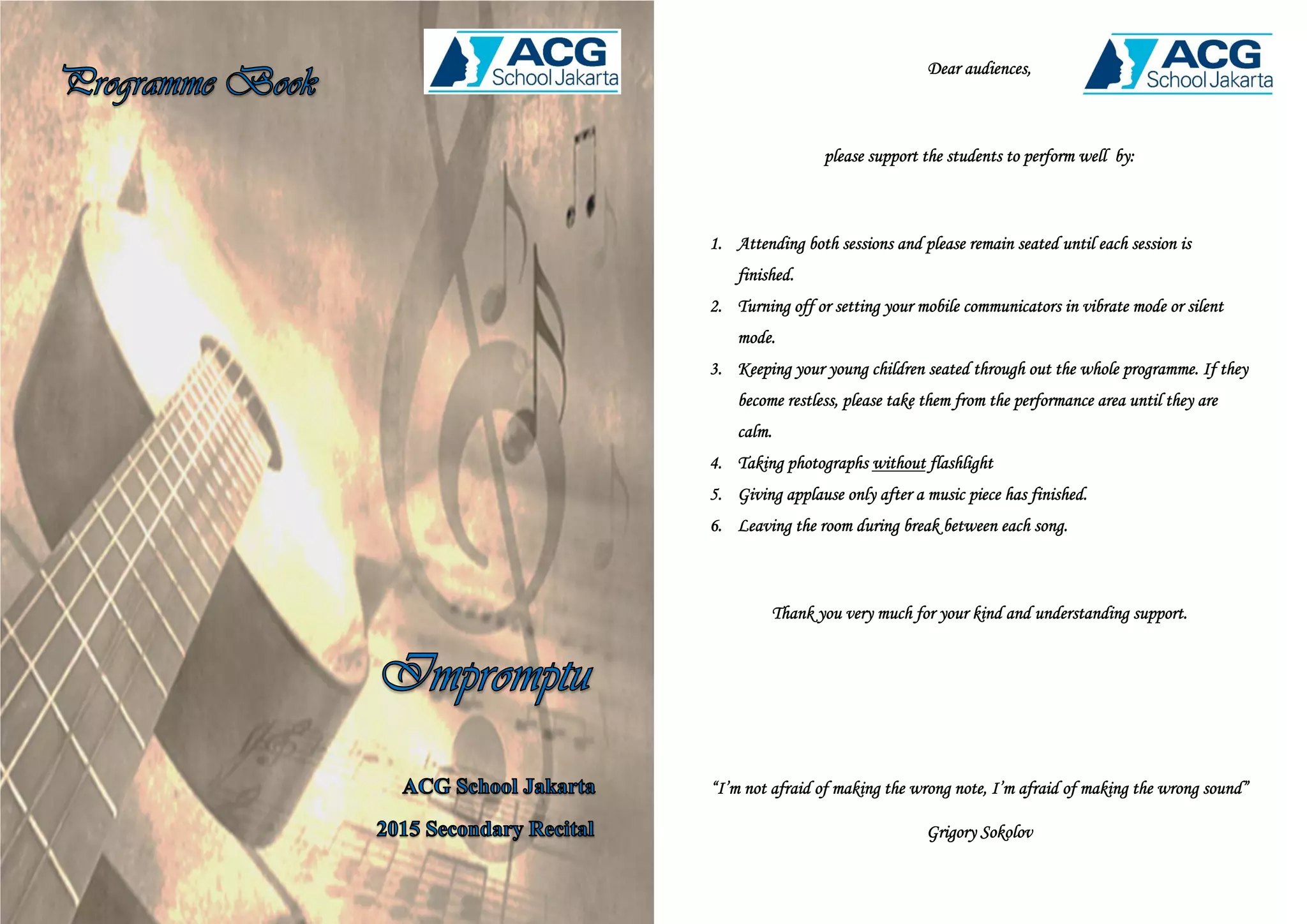 Programme Book

ACG
School Jakarta

Impromptu

ACG School Jakarta

2015 Secondary Recital

Dear audiences,

ACG
School Jakarta

please support the students to perform well by:

1. Attending both sessions and please remain seated until each session is finished.
2. Turning off or setting your mobile communicators in vibrate mode or silent mode.
3. Keeping your young children seated through out the whole programme. If they become restless, please take them from the performance area until they are calm.
4. Taking photographs without flashlight
5. Giving applause only after a music piece has finished.
6. Leaving the room during break between each song.

Thank you very much for your kind and understanding support.

"I'm not afraid of making the wrong note, I'm afraid of making the wrong sound"

Grigory Sokolov